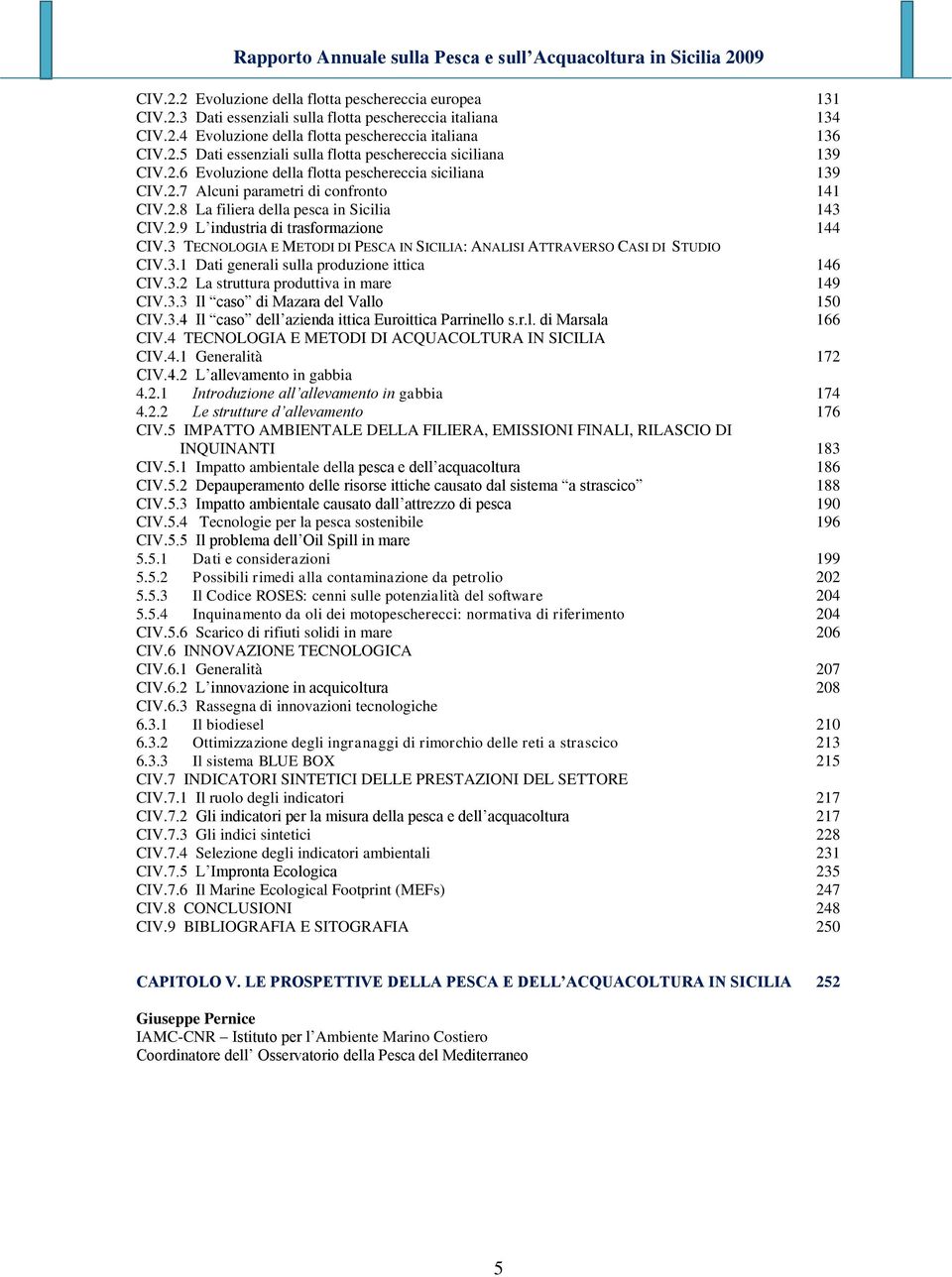 Rapporto Annuale sulla Pesca e sull'Acquacoltura in Sicilia 2009

CIV.2.2 Evoluzione della flotta peschereccia europea 131
CIV.2.3 Dati essenziali sulla flotta peschereccia italiana 134
CIV.2.4 Evoluzione della flotta peschereccia italiana 136
CIV.2.5 Dati essenziali sulla flotta peschereccia siciliana 139
CIV.2.6 Evoluzione della flotta peschereccia siciliana 139
CIV.2.7 Alcuni parametri di confronto 141
CIV.2.8 La filiera della pesca in Sicilia 143
CIV.2.9 L'industria di trasformazione 144
CIV.3 TECNOLOGIA E METODI DI PESCA IN SICILIA: ANALISI ATTRAVERSO CASI DI STUDIO
CIV.3.1 Dati generali sulla produzione ittica 146
CIV.3.2 La struttura produttiva in mare 149
CIV.3.3 Il "caso" di Mazara del Vallo 150
CIV.3.4 Il "caso" dell'azienda ittica Euroittica Parrinello s.r.l. di Marsala 166
CIV.4 TECNOLOGIA E METODI DI ACQUACOLTURA IN SICILIA
CIV.4.1 Generalità 172
CIV.4.2 L'allevamento in gabbia
4.2.1 Introduzione all'allevamento in gabbia 174
4.2.2 Le strutture d'allevamento 176
CIV.5 IMPATTO AMBIENTALE DELLA FILIERA, EMISSIONI FINALI, RILASCIO DI INQUINANTI 183
CIV.5.1 Impatto ambientale della pesca e dell'acquacoltura 186
CIV.5.2 Depauperamento delle risorse ittiche causato dal sistema "a strascico" 188
CIV.5.3 Impatto ambientale causato dall'attrezzo di pesca 190
CIV.5.4 Tecnologie per la pesca sostenibile 196
CIV.5.5 Il problema dell'Oil Spill in mare
5.5.1 Dati e considerazioni 199
5.5.2 Possibili rimedi alla contaminazione da petrolio 202
5.5.3 Il Codice ROSES: cenni sulle potenzialità del software 204
5.5.4 Inquinamento da oli dei motopescherecci: normativa di riferimento 204
CIV.5.6 Scarico di rifiuti solidi in mare 206
CIV.6 INNOVAZIONE TECNOLOGICA
CIV.6.1 Generalità 207
CIV.6.2 L'innovazione in acquicoltura 208
CIV.6.3 Rassegna di innovazioni tecnologiche
6.3.1 Il biodiesel 210
6.3.2 Ottimizzazione degli ingranaggi di rimorchio delle reti a strascico 213
6.3.3 Il sistema BLUE BOX 215
CIV.7 INDICATORI SINTETICI DELLE PRESTAZIONI DEL SETTORE
CIV.7.1 Il ruolo degli indicatori 217
CIV.7.2 Gli indicatori per la misura della pesca e dell'acquacoltura 217
CIV.7.3 Gli indici sintetici 228
CIV.7.4 Selezione degli indicatori ambientali 231
CIV.7.5 L'Impronta Ecologica 235
CIV.7.6 Il Marine Ecological Footprint (MEFs) 247
CIV.8 CONCLUSIONI 248
CIV.9 BIBLIOGRAFIA E SITOGRAFIA 250

CAPITOLO V. LE PROSPETTIVE DELLA PESCA E DELL'ACQUACOLTURA IN SICILIA 252

Giuseppe Pernice
IAMC-CNR – Istituto per l'Ambiente Marino Costiero
Coordinatore dell' Osservatorio della Pesca del Mediterraneo

5